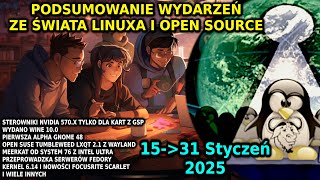 PODSUMOWANIE WYDARZEŃ
ZE ŚWIATA LINUXA I OPEN SOURCE

STEROWNIKI NVIDIA 570.X TYLKO DLA KART Z GSP
WYDANO WINE 10.0
PIERWSZA ALPHA GNOME 48
OPEN SUSE TUMBLEWEED LXQT 2.1 Z WAYLAND
MEERKAT OD SYSTEM 76 Z INTEL ULTRA
PRZEPROWADZKA SERWERÓW FEDORY
KERNEL 6.14 I NOWOŚCI FOCUSRITE SCARLET
I WIELE INNYCH

15->31 Styczeń
2025